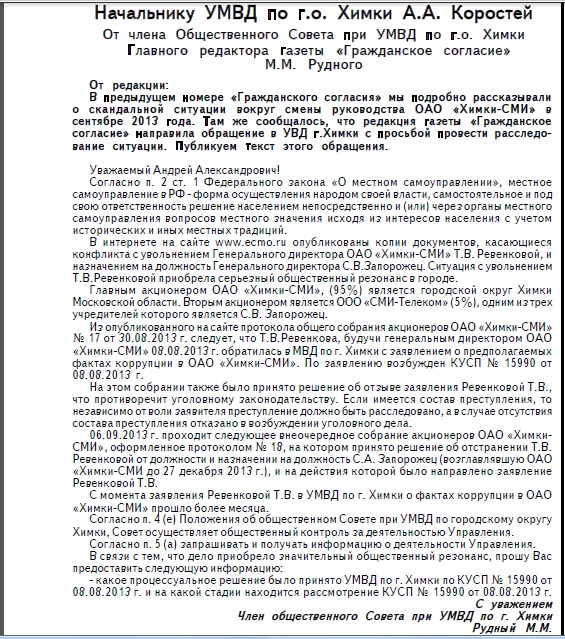 Начальнику УМВД по г.о. Химки А.А. Коростей

От члена Общественного Совета при УМВД по г.о. Химки Главного редактора газеты «Гражданское согласие» М.М. Рудного

От редакции:
В предыдущем номере «Гражданского согласия» мы подробно рассказывали о скандальной ситуации вокруг смены руководства ОАО «Химки-СМИ» в сентябре 2013 года. Там же сообщалось, что редакция газеты «Гражданское согласие» направила обращение в УВД г.Химки с просьбой провести расследование ситуации. Публикуем текст этого обращения.

Уважаемый Андрей Александрович!
Согласно п. 2 ст. 1 Федерального закона «О местном самоуправлении», местное самоуправление в РФ - форма осуществления народом своей власти, самостоятельное и под свою ответственность решение населением непосредственно и (или) через органы местного самоуправления вопросов местного значения исходя из интересов населения с учетом исторических и иных местных традиций.
В интернете на сайте www.ecmo.ru опубликованы копии документов, касающиеся конфликта с увольнением Генерального директора ОАО «Химки-СМИ» Т.В. Ревенковой, и назначением на должность Генерального директора С.В.Запорожец. Ситуация с увольнением Т.В.Ревенковой приобрела серьезный общественный резонанс в городе.
Главным акционером ОАО «Химки-СМИ», (95%) является городской округ Химки Московской области. Вторым акционером является ООО «СМИ-Телеком» (5%), одним из трех учредителей которого является С.В. Запорожец.
Из опубликованного на сайте протокола общего собрания акционеров ОАО «Химки-СМИ» № 17 от 30.08.2013 г. следует, что Т.В.Ревенкова, будучи генеральным директором ОАО «Химки-СМИ» 08.08.2013 г. обратилась в МВД по г. Химки с заявлением о предполагаемых фактах коррупции в ОАО «Химки-СМИ». По заявлению возбужден КУСП № 15990 от 08.08.2013 г.
На этом собрании также было принято решение об отзыве заявления Ревенковой Т.В., что противоречит уголовному законодательству. Если имеется состав преступления, то независимо от воли заявителя преступление должно быть расследовано, а в случае отсутствия состава преступления отказано в возбуждении уголовного дела.
06.09.2013 г. проходит следующее внеочередное собрание акционеров ОАО «Химки-СМИ», оформленное протоколом № 18, на котором принято решение об отстранении Т.В. Ревенковой от должности и назначении на должность С.А. Запорожец (возглавлявшую ОАО «Химки-СМИ до 27 декабря 2013 г.), и на действия которой было направлено заявление Ревенковой Т.В.
С момента заявления Ревенковой Т.В. в УМВД по г. Химки о фактах коррупции в ОАО «Химки-СМИ» прошло более месяца.
Согласно п. 4 (е) Положения об общественном Совете при УМВД по городскому округу Химки, Совет осуществляет общественный контроль за деятельностью Управления.
Согласно п. 5 (а) запрашивать и получать информацию о деятельности Управления.
В связи с тем, что дело приобрело значительный общественный резонанс, прошу Вас предоставить следующую информацию:
- какое процессуальное решение было принято УМВД по г. Химки по КУСП № 15990 от 08.08.2013 г. и на какой стадии находится рассмотрение КУСП № 15990 от 08.08.2013 г.

С уважением
Член общественного Совета при УМВД по г. Химки
Рудный М.М.